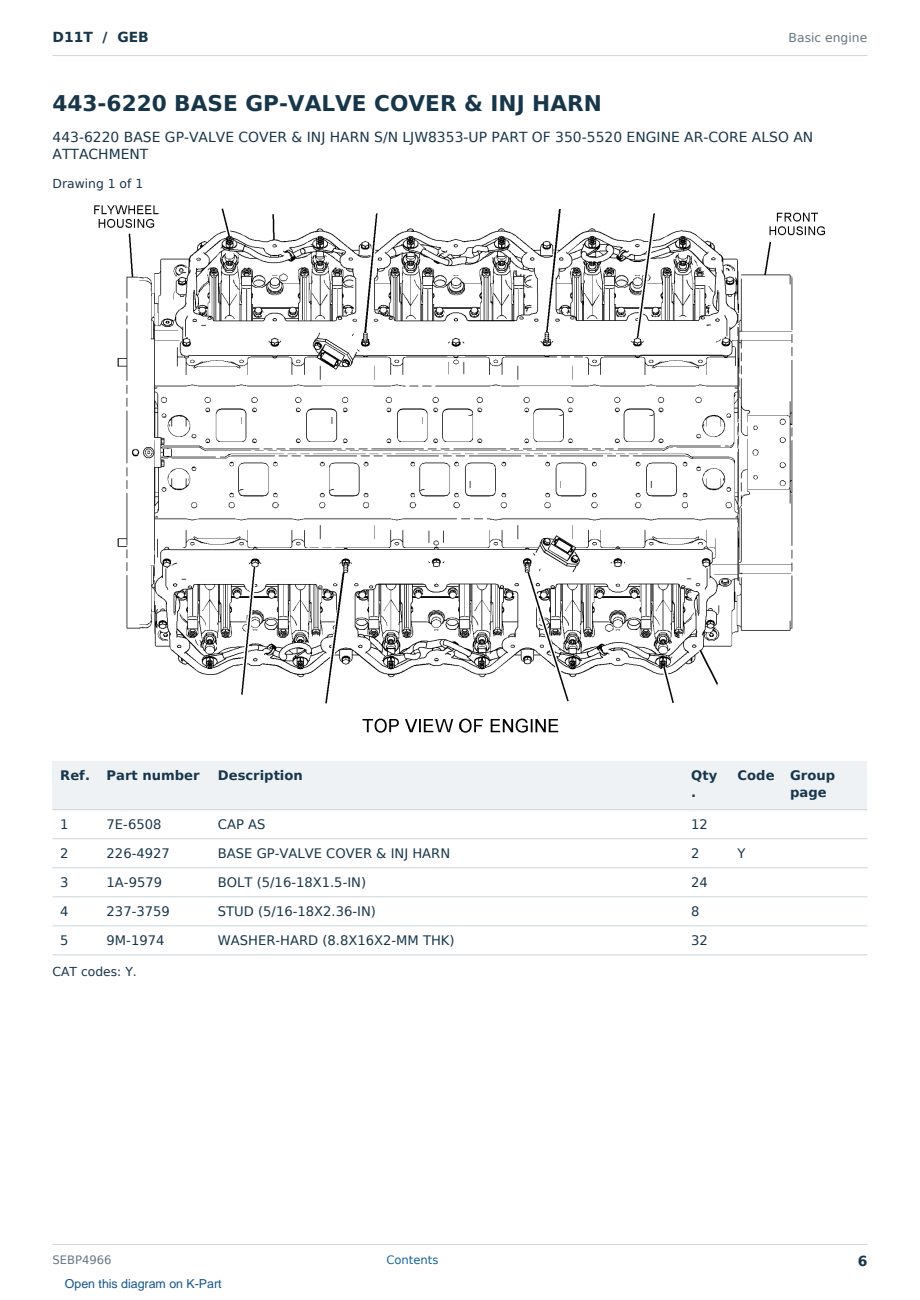 D11T / GEB

Basic engine

443-6220 BASE GP-VALVE COVER & INJ HARN

443-6220 BASE GP-VALVE COVER & INJ HARN S/N LJW8353-UP PART OF 350-5520 ENGINE AR-CORE ALSO AN ATTACHMENT

Drawing 1 of 1

FLYWHEEL HOUSING

FRONT HOUSING

TOP VIEW OF ENGINE

| Ref. | Part number | Description | Qty. | Code | Group page |
|---|---|---|---|---|---|
| 1 | 7E-6508 | CAP AS | 12 | | |
| 2 | 226-4927 | BASE GP-VALVE COVER & INJ HARN | 2 | Y | |
| 3 | 1A-9579 | BOLT (5/16-18X1.5-IN) | 24 | | |
| 4 | 237-3759 | STUD (5/16-18X2.36-IN) | 8 | | |
| 5 | 9M-1974 | WASHER-HARD (8.8X16X2-MM THK) | 32 | | |

CAT codes: Y.

SEBP4966

Contents

6

Open this diagram on K-Part